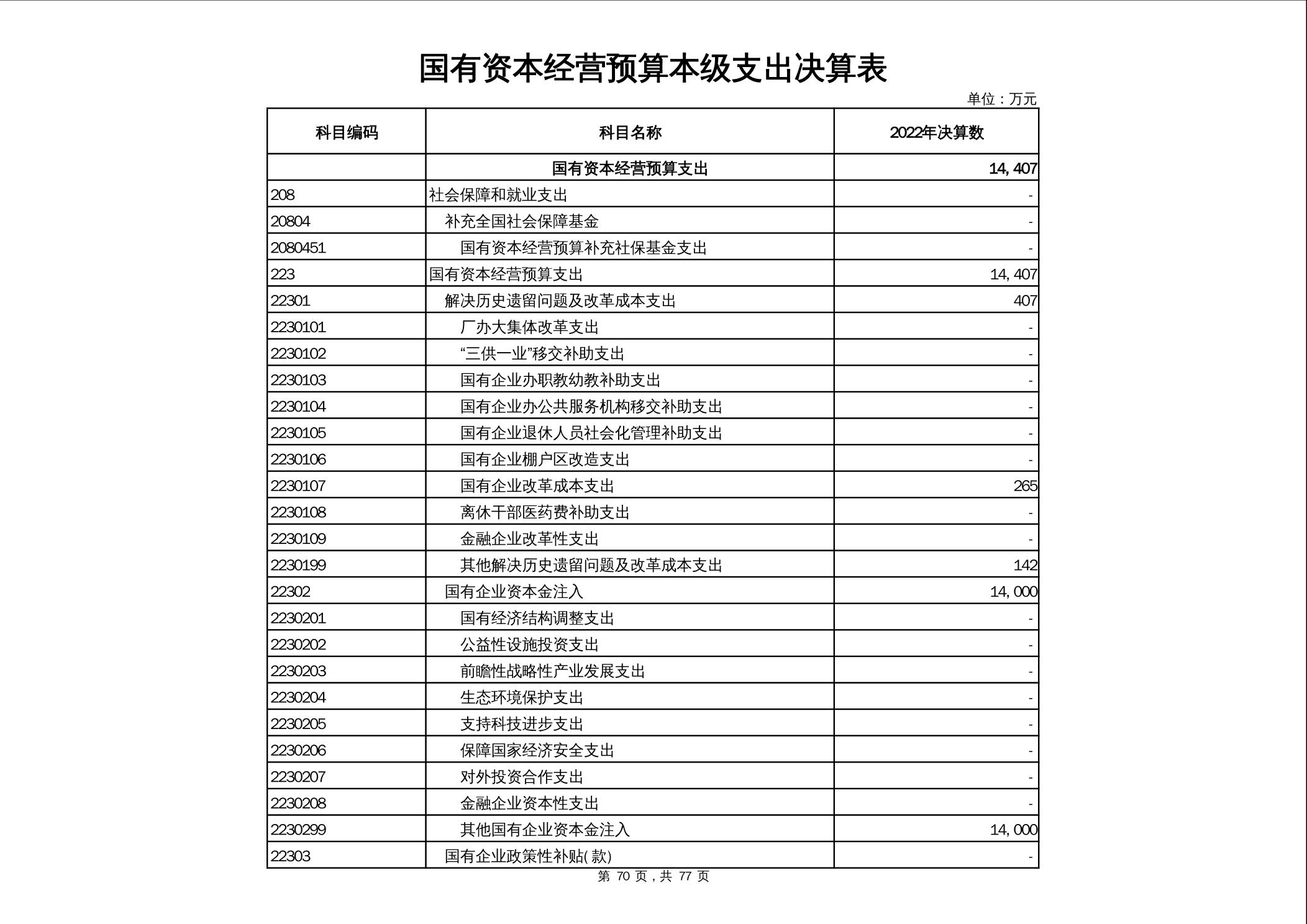 国有资本经营预算本级支出决算表

单位：万元

| 科目编码 | 科目名称 | 2022年决算数 |
|---|---|---|
| | 国有资本经营预算支出 | 14,407 |
| 208 | 社会保障和就业支出 | - |
| 20804 | 补充全国社会保障基金 | - |
| 2080451 | 国有资本经营预算补充社保基金支出 | - |
| 223 | 国有资本经营预算支出 | 14,407 |
| 22301 | 解决历史遗留问题及改革成本支出 | 407 |
| 2230101 | 厂办大集体改革支出 | - |
| 2230102 | “三供一业”移交补助支出 | - |
| 2230103 | 国有企业办职教幼教补助支出 | - |
| 2230104 | 国有企业办公共服务机构移交补助支出 | - |
| 2230105 | 国有企业退休人员社会化管理补助支出 | - |
| 2230106 | 国有企业棚户区改造支出 | - |
| 2230107 | 国有企业改革成本支出 | 265 |
| 2230108 | 离休干部医药费补助支出 | - |
| 2230109 | 金融企业改革性支出 | - |
| 2230199 | 其他解决历史遗留问题及改革成本支出 | 142 |
| 22302 | 国有企业资本金注入 | 14,000 |
| 2230201 | 国有经济结构调整支出 | - |
| 2230202 | 公益性设施投资支出 | - |
| 2230203 | 前瞻性战略性产业发展支出 | - |
| 2230204 | 生态环境保护支出 | - |
| 2230205 | 支持科技进步支出 | - |
| 2230206 | 保障国家经济安全支出 | - |
| 2230207 | 对外投资合作支出 | - |
| 2230208 | 金融企业资本性支出 | - |
| 2230299 | 其他国有企业资本金注入 | 14,000 |
| 22303 | 国有企业政策性补贴(款) | - |

第 70 页，共 77 页